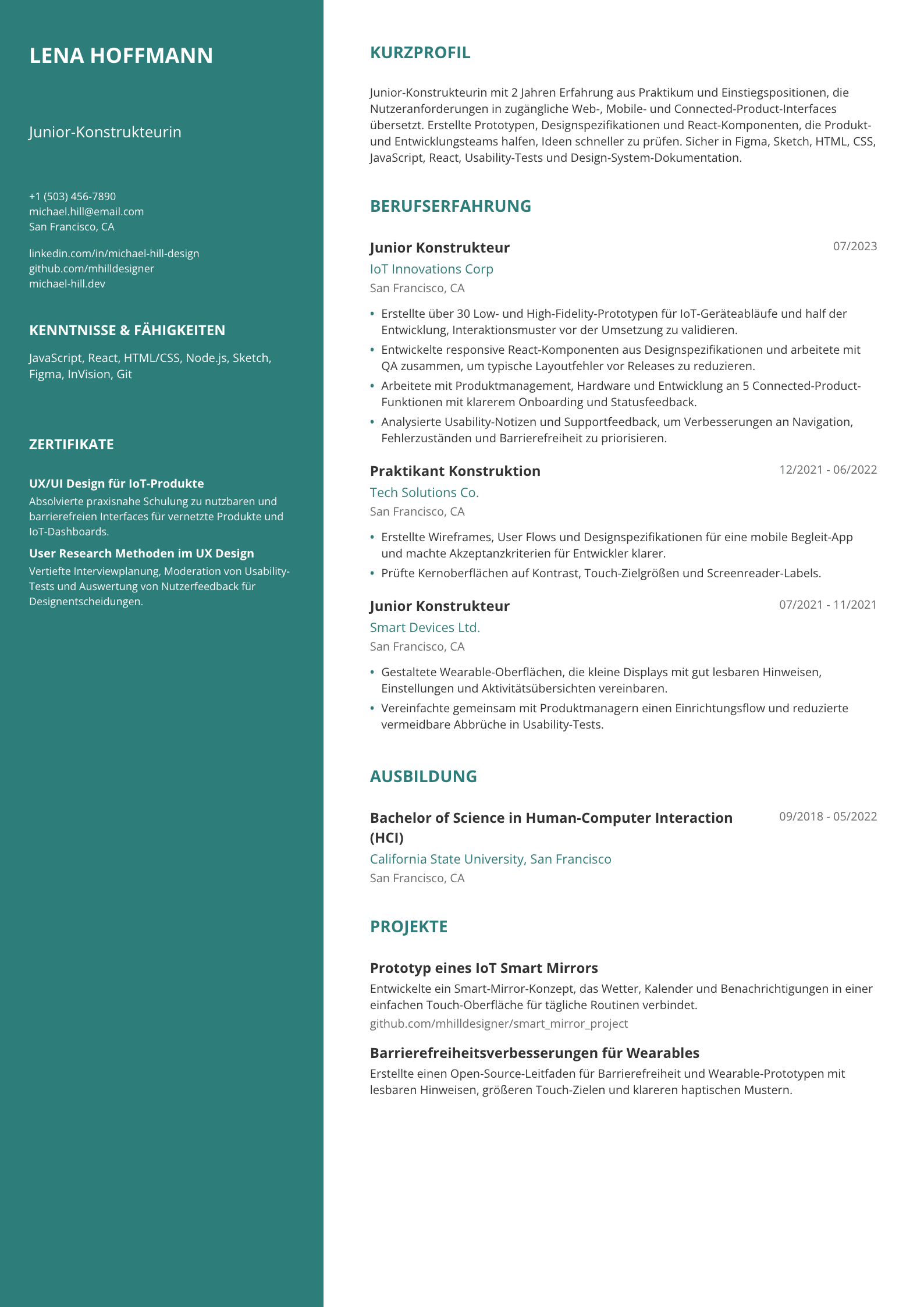 LENA HOFFMANN

Junior-Konstrukteurin

+1 (503) 456-7890
michael.hill@email.com
San Francisco, CA

linkedin.com/in/michael-hill-design
github.com/mhilldesigner
michael-hill.dev

KENNTNISSE & FÄHIGKEITEN

JavaScript, React, HTML/CSS, Node.js, Sketch, Figma, InVision, Git

ZERTIFIKATE

UX/UI Design für IoT-Produkte
Absolvierte praxisnahe Schulung zu nutzbaren und barrierefreien Interfaces für vernetzte Produkte und IoT-Dashboards.

User Research Methoden im UX Design
Vertiefte Interviewplanung, Moderation von Usability-Tests und Auswertung von Nutzerfeedback für Designentscheidungen.

KURZPROFIL

Junior-Konstrukteurin mit 2 Jahren Erfahrung aus Praktikum und Einstiegspositionen, die Nutzeranforderungen in zugängliche Web-, Mobile- und Connected-Product-Interfaces übersetzt. Erstellte Prototypen, Designspezifikationen und React-Komponenten, die Produkt- und Entwicklungsteams halfen, Ideen schneller zu prüfen. Sicher in Figma, Sketch, HTML, CSS, JavaScript, React, Usability-Tests und Design-System-Dokumentation.

BERUFSERFAHRUNG

Junior Konstrukteur
07/2023
IoT Innovations Corp
San Francisco, CA
• Erstellte über 30 Low- und High-Fidelity-Prototypen für IoT-Geräteabläufe und half der Entwicklung, Interaktionsmuster vor der Umsetzung zu validieren.
• Entwickelte responsive React-Komponenten aus Designspezifikationen und arbeitete mit QA zusammen, um typische Layoutfehler vor Releases zu reduzieren.
• Arbeitete mit Produktmanagement, Hardware und Entwicklung an 5 Connected-Product-Funktionen mit klarerem Onboarding und Statusfeedback.
• Analysierte Usability-Notizen und Supportfeedback, um Verbesserungen an Navigation, Fehlerzuständen und Barrierefreiheit zu priorisieren.

Praktikant Konstruktion
12/2021 - 06/2022
Tech Solutions Co.
San Francisco, CA
• Erstellte Wireframes, User Flows und Designspezifikationen für eine mobile Begleit-App und machte Akzeptanzkriterien für Entwickler klarer.
• Prüfte Kernoberflächen auf Kontrast, Touch-Zielgrößen und Screenreader-Labels.

Junior Konstrukteur
07/2021 - 11/2021
Smart Devices Ltd.
San Francisco, CA
• Gestaltete Wearable-Oberflächen, die kleine Displays mit gut lesbaren Hinweisen, Einstellungen und Aktivitätsübersichten vereinbaren.
• Vereinfachte gemeinsam mit Produktmanagern einen Einrichtungsflow und reduzierte vermeidbare Abbrüche in Usability-Tests.

AUSBILDUNG

Bachelor of Science in Human-Computer Interaction (HCI)
09/2018 - 05/2022
California State University, San Francisco
San Francisco, CA

PROJEKTE

Prototyp eines IoT Smart Mirrors
Entwickelte ein Smart-Mirror-Konzept, das Wetter, Kalender und Benachrichtigungen in einer einfachen Touch-Oberfläche für tägliche Routinen verbindet.
github.com/mhilldesigner/smart_mirror_project

Barrierefreiheitsverbesserungen für Wearables
Erstellte einen Open-Source-Leitfaden für Barrierefreiheit und Wearable-Prototypen mit lesbaren Hinweisen, größeren Touch-Zielen und klareren haptischen Mustern.